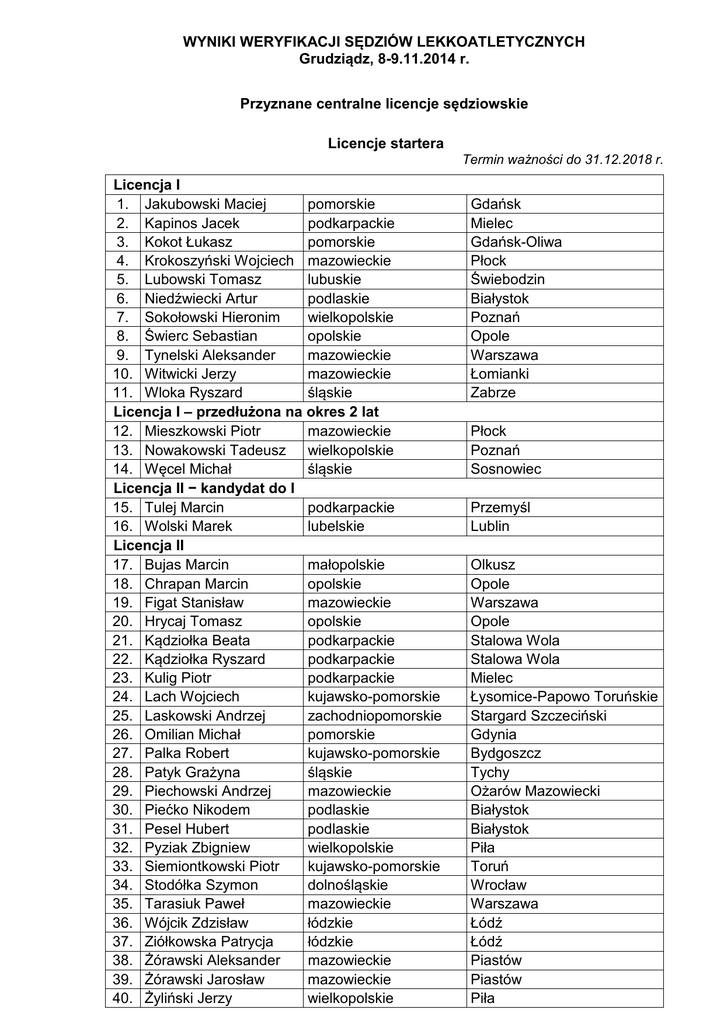 WYNIKI WERYFIKACJI SĘDZIÓW LEKKOATLETYCZNYCH
Grudziądz, 8-9.11.2014 r.

Przyznane centralne licencje sędziowskie

Licencje startera
Termin ważności do 31.12.2018 r.

| Licencja I | | | |
|---|---|---|---|
| 1. | Jakubowski Maciej | pomorskie | Gdańsk |
| 2. | Kapinos Jacek | podkarpackie | Mielec |
| 3. | Kokot Łukasz | pomorskie | Gdańsk-Oliwa |
| 4. | Krokoszyński Wojciech | mazowieckie | Płock |
| 5. | Lubowski Tomasz | lubuskie | Świebodzin |
| 6. | Niedźwiecki Artur | podlaskie | Białystok |
| 7. | Sokołowski Hieronim | wielkopolskie | Poznań |
| 8. | Świerc Sebastian | opolskie | Opole |
| 9. | Tynelski Aleksander | mazowieckie | Warszawa |
| 10. | Witwicki Jerzy | mazowieckie | Łomianki |
| 11. | Wloka Ryszard | śląskie | Zabrze |
| Licencja I – przedłużona na okres 2 lat | | | |
| 12. | Mieszkowski Piotr | mazowieckie | Płock |
| 13. | Nowakowski Tadeusz | wielkopolskie | Poznań |
| 14. | Węcel Michał | śląskie | Sosnowiec |
| Licencja II − kandydat do I | | | |
| 15. | Tulej Marcin | podkarpackie | Przemyśl |
| 16. | Wolski Marek | lubelskie | Lublin |
| Licencja II | | | |
| 17. | Bujas Marcin | małopolskie | Olkusz |
| 18. | Chrapan Marcin | opolskie | Opole |
| 19. | Figat Stanisław | mazowieckie | Warszawa |
| 20. | Hrycaj Tomasz | opolskie | Opole |
| 21. | Kądziołka Beata | podkarpackie | Stalowa Wola |
| 22. | Kądziołka Ryszard | podkarpackie | Stalowa Wola |
| 23. | Kulig Piotr | podkarpackie | Mielec |
| 24. | Lach Wojciech | kujawsko-pomorskie | Łysomice-Papowo Toruńskie |
| 25. | Laskowski Andrzej | zachodniopomorskie | Stargard Szczeciński |
| 26. | Omilian Michał | pomorskie | Gdynia |
| 27. | Palka Robert | kujawsko-pomorskie | Bydgoszcz |
| 28. | Patyk Grażyna | śląskie | Tychy |
| 29. | Piechowski Andrzej | mazowieckie | Ożarów Mazowiecki |
| 30. | Piećko Nikodem | podlaskie | Białystok |
| 31. | Pesel Hubert | podlaskie | Białystok |
| 32. | Pyziak Zbigniew | wielkopolskie | Piła |
| 33. | Siemiontkowski Piotr | kujawsko-pomorskie | Toruń |
| 34. | Stodółka Szymon | dolnośląskie | Wrocław |
| 35. | Tarasiuk Paweł | mazowieckie | Warszawa |
| 36. | Wójcik Zdzisław | łódzkie | Łódź |
| 37. | Ziółkowska Patrycja | łódzkie | Łódź |
| 38. | Żórawski Aleksander | mazowieckie | Piastów |
| 39. | Żórawski Jarosław | mazowieckie | Piastów |
| 40. | Żyliński Jerzy | wielkopolskie | Piła |